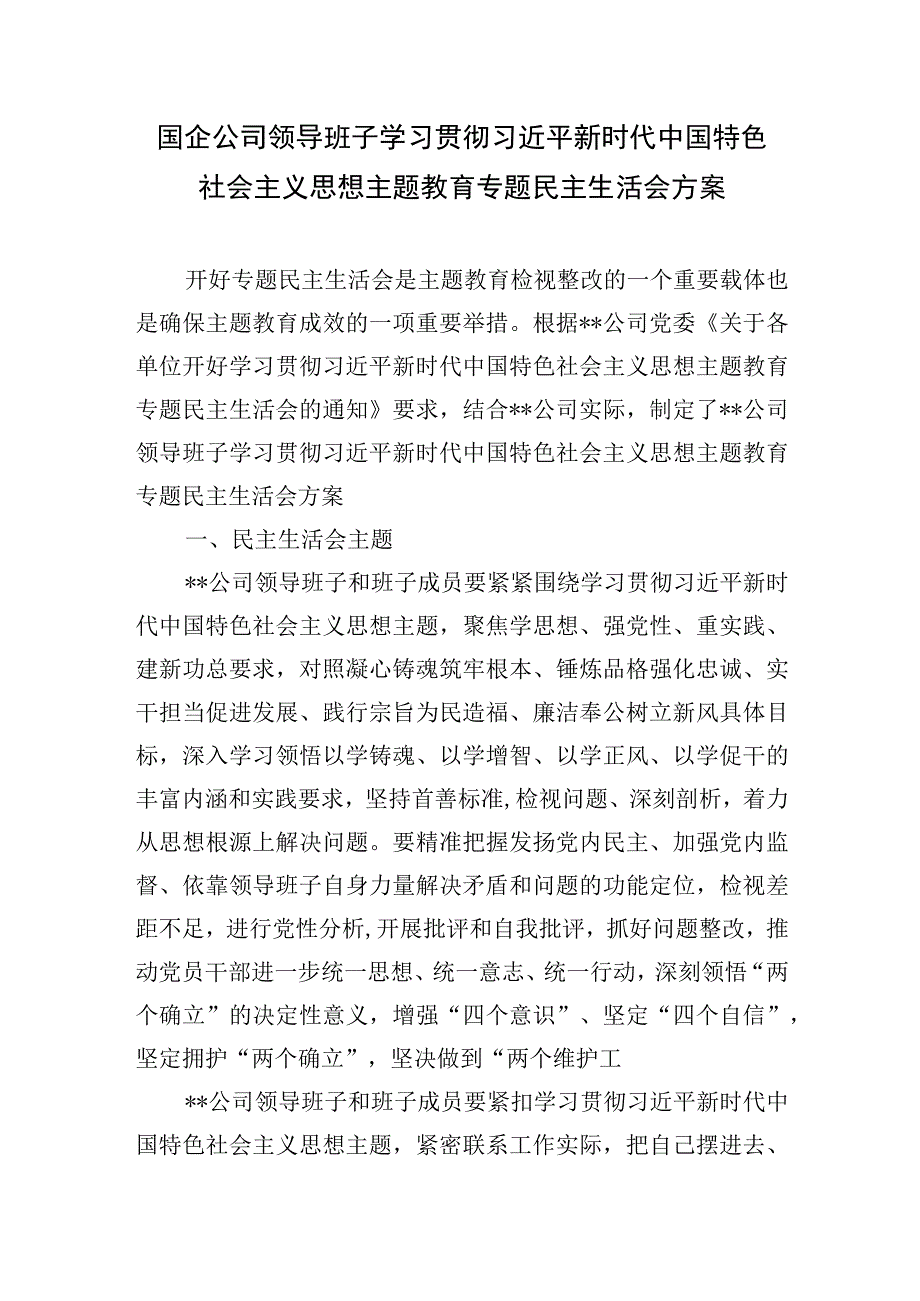 国企公司领导班子学习贯彻习近平新时代中国特色社会主义思想主题教育专题民主生活会方案

开好专题民主生活会是主题教育检视整改的一个重要载体也是确保主题教育成效的一项重要举措。根据**公司党委《关于各单位开好学习贯彻习近平新时代中国特色社会主义思想主题教育专题民主生活会的通知》要求，结合**公司实际，制定了**公司领导班子学习贯彻习近平新时代中国特色社会主义思想主题教育专题民主生活会方案

一、民主生活会主题

**公司领导班子和班子成员要紧紧围绕学习贯彻习近平新时代中国特色社会主义思想主题，聚焦学思想、强党性、重实践、建新功总要求，对照凝心铸魂筑牢根本、锤炼品格强化忠诚、实干担当促进发展、践行宗旨为民造福、廉洁奉公树立新风具体目标，深入学习领悟以学铸魂、以学增智、以学正风、以学促干的丰富内涵和实践要求，坚持首善标准,检视问题、深刻剖析，着力从思想根源上解决问题。要精准把握发扬党内民主、加强党内监督、依靠领导班子自身力量解决矛盾和问题的功能定位，检视差距不足，进行党性分析,开展批评和自我批评，抓好问题整改，推动党员干部进一步统一思想、统一意志、统一行动，深刻领悟“两个确立”的决定性意义，增强“四个意识”、坚定“四个自信”，坚定拥护“两个确立”，坚决做到“两个维护工

**公司领导班子和班子成员要紧扣学习贯彻习近平新时代中国特色社会主义思想主题，紧密联系工作实际，把自己摆进去、